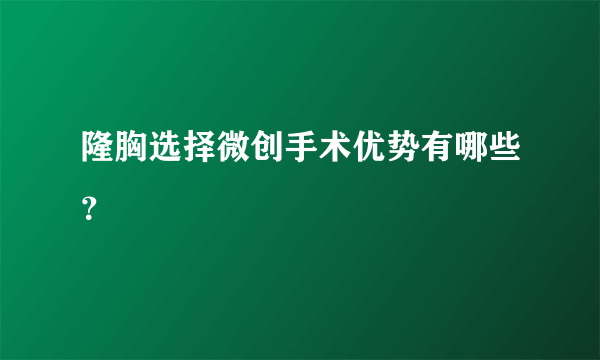 隆胸选择微创手术优势有哪些？